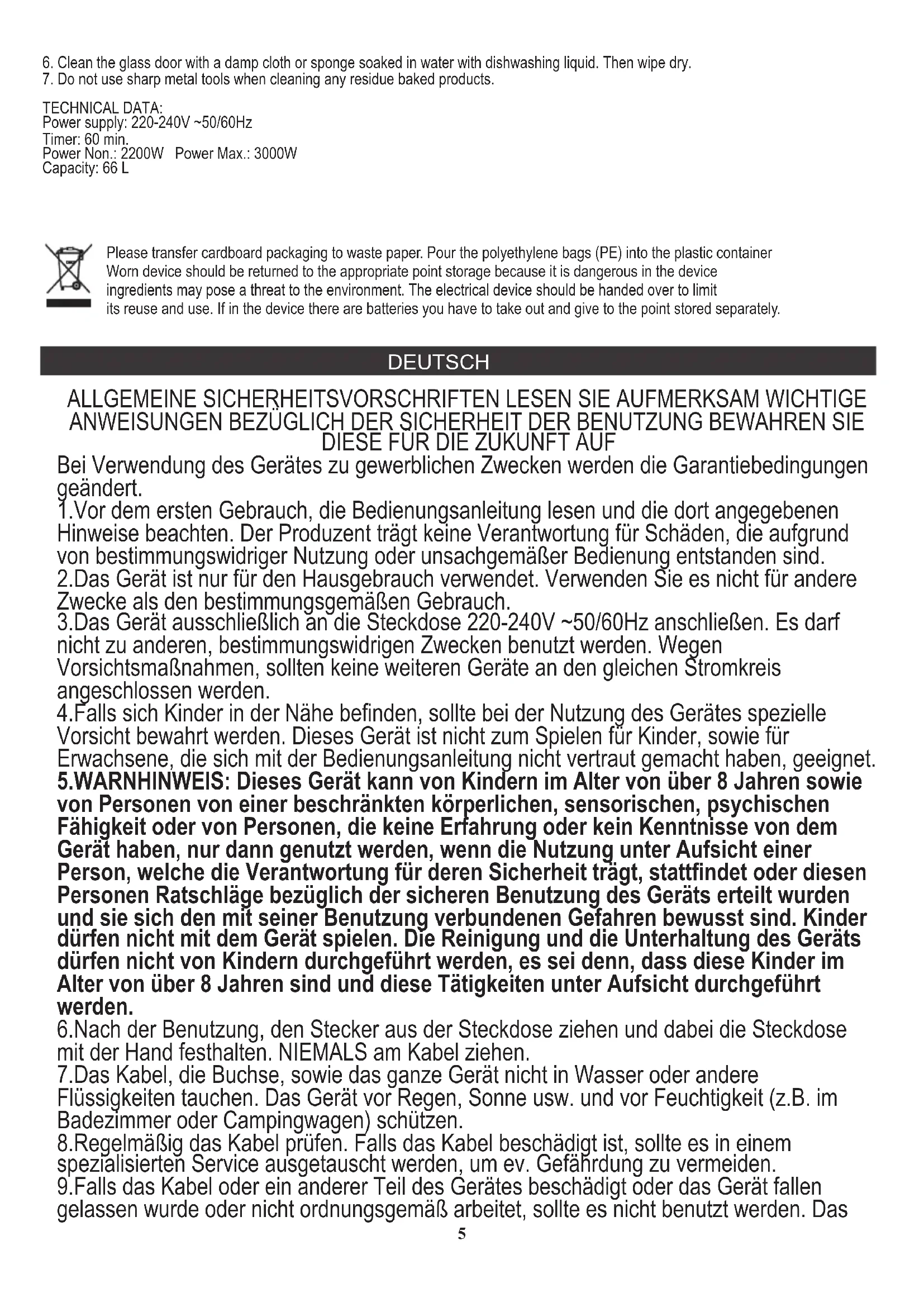 6. Clean the glass door with a damp cloth or sponge soaked in water with dishwashing liquid. Then wipe dry.
7. Do not use sharp metal tools when cleaning any residue baked products.

TECHNICAL DATA:
Power supply: 220-240V ~50/60Hz
Timer: 60 min.
Power Non.: 2200W Power Max.: 3000W
Capacity: 66 L

Please transfer cardboard packaging to waste paper. Pour the polyethylene bags (PE) into the plastic container Worn device should be returned to the appropriate point storage because it is dangerous in the device ingredients may pose a threat to the environment. The electrical device should be handed over to limit its reuse and use. If in the device there are batteries you have to take out and give to the point stored separately.

DEUTSCH

ALLGEMEINE SICHERHEITSVORSCHRIFTEN LESEN SIE AUFMERKSAM WICHTIGE ANWEISUNGEN BEZÜGLICH DER SICHERHEIT DER BENUTZUNG BEWAHREN SIE DIESE FÜR DIE ZUKUNFT AUF

Bei Verwendung des Gerätes zu gewerblichen Zwecken werden die Garantiebedingungen geändert.
1.Vor dem ersten Gebrauch, die Bedienungsanleitung lesen und die dort angegebenen Hinweise beachten. Der Produzent trägt keine Verantwortung für Schäden, die aufgrund von bestimmungswidriger Nutzung oder unsachgemäßer Bedienung entstanden sind.
2.Das Gerät ist nur für den Hausgebrauch verwendet. Verwenden Sie es nicht für andere Zwecke als den bestimmungsgemäßen Gebrauch.
3.Das Gerät ausschließlich an die Steckdose 220-240V ~50/60Hz anschließen. Es darf nicht zu anderen, bestimmungswidrigen Zwecken benutzt werden. Wegen Vorsichtsmaßnahmen, sollten keine weiteren Geräte an den gleichen Stromkreis angeschlossen werden.
4.Falls sich Kinder in der Nähe befinden, sollte bei der Nutzung des Gerätes spezielle Vorsicht bewahrt werden. Dieses Gerät ist nicht zum Spielen für Kinder, sowie für Erwachsene, die sich mit der Bedienungsanleitung nicht vertraut gemacht haben, geeignet.
5.WARNHINWEIS: Dieses Gerät kann von Kindern im Alter von über 8 Jahren sowie von Personen von einer beschränkten körperlichen, sensorischen, psychischen Fähigkeit oder von Personen, die keine Erfahrung oder kein Kenntnisse von dem Gerät haben, nur dann genutzt werden, wenn die Nutzung unter Aufsicht einer Person, welche die Verantwortung für deren Sicherheit trägt, stattfindet oder diesen Personen Ratschläge bezüglich der sicheren Benutzung des Geräts erteilt wurden und sie sich den mit seiner Benutzung verbundenen Gefahren bewusst sind. Kinder dürfen nicht mit dem Gerät spielen. Die Reinigung und die Unterhaltung des Geräts dürfen nicht von Kindern durchgeführt werden, es sei denn, dass diese Kinder im Alter von über 8 Jahren sind und diese Tätigkeiten unter Aufsicht durchgeführt werden.
6.Nach der Benutzung, den Stecker aus der Steckdose ziehen und dabei die Steckdose mit der Hand festhalten. NIEMALS am Kabel ziehen.
7.Das Kabel, die Buchse, sowie das ganze Gerät nicht in Wasser oder andere Flüssigkeiten tauchen. Das Gerät vor Regen, Sonne usw. und vor Feuchtigkeit (z.B. im Badezimmer oder Campingwagen) schützen.
8.Regelmäßig das Kabel prüfen. Falls das Kabel beschädigt ist, sollte es in einem spezialisierten Service ausgetauscht werden, um ev. Gefährdung zu vermeiden.
9.Falls das Kabel oder ein anderer Teil des Gerätes beschädigt oder das Gerät fallen gelassen wurde oder nicht ordnungsgemäß arbeitet, sollte es nicht benutzt werden. Das

5